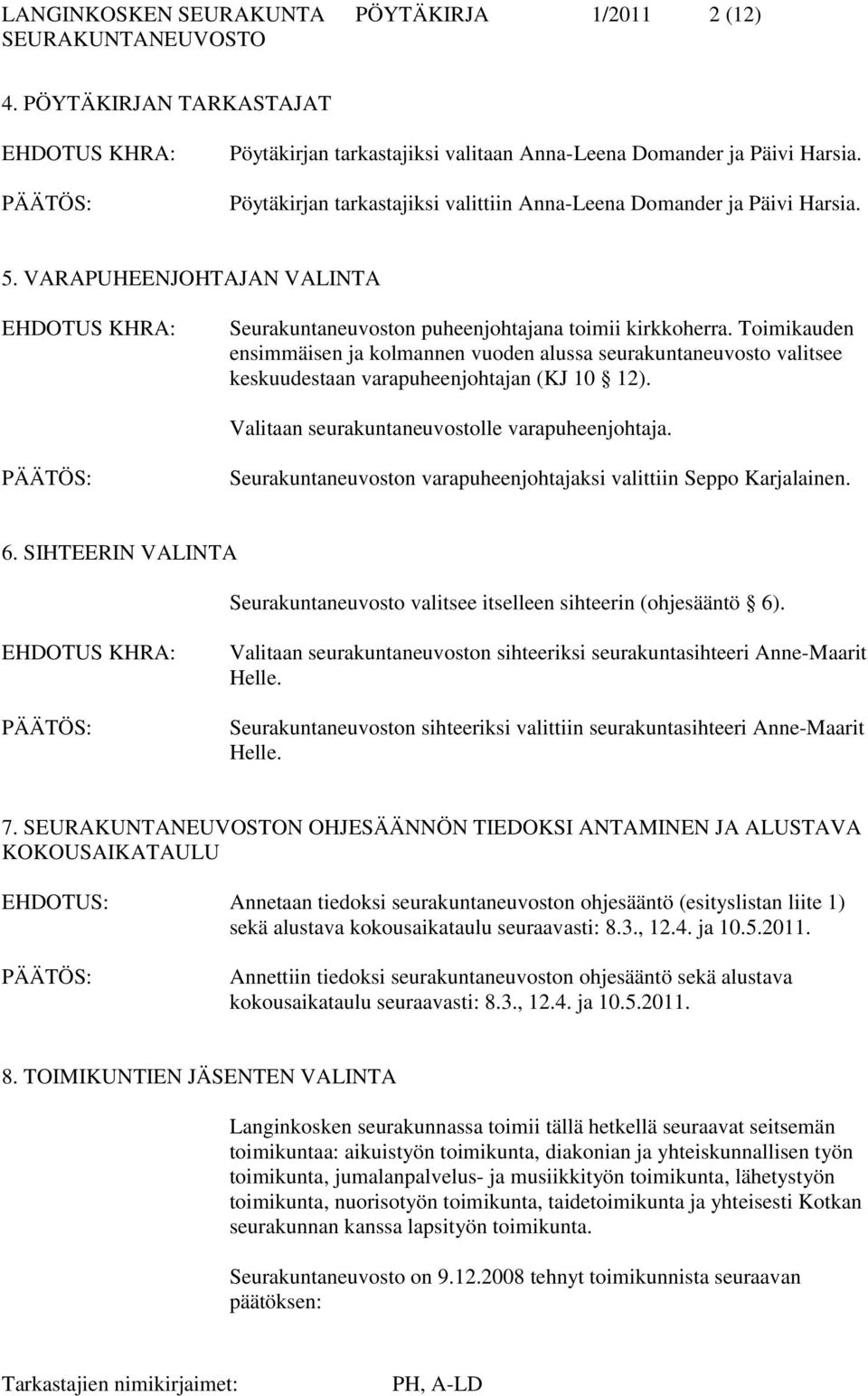 LANGINKOSKEN SEURAKUNTA PÖYTÄKIRJA 1/2011 2 (12)
SEURAKUNTANEUVOSTO

4. PÖYTÄKIRJAN TARKASTAJAT

EHDOTUS KHRA: Pöytäkirjan tarkastajiksi valitaan Anna-Leena Domander ja Päivi Harsia.

PÄÄTÖS: Pöytäkirjan tarkastajiksi valittiin Anna-Leena Domander ja Päivi Harsia.

5. VARAPUHEENJOHTAJAN VALINTA

EHDOTUS KHRA: Seurakuntaneuvoston puheenjohtajana toimii kirkkoherra. Toimikauden ensimmäisen ja kolmannen vuoden alussa seurakuntaneuvosto valitsee keskuudestaan varapuheenjohtajan (KJ 10 § 12).

Valitaan seurakuntaneuvostolle varapuheenjohtaja.

PÄÄTÖS: Seurakuntaneuvoston varapuheenjohtajaksi valittiin Seppo Karjalainen.

6. SIHTEERIN VALINTA

Seurakuntaneuvosto valitsee itselleen sihteerin (ohjesääntö § 6).

EHDOTUS KHRA: Valitaan seurakuntaneuvoston sihteeriksi seurakuntasihteeri Anne-Maarit Helle.

PÄÄTÖS: Seurakuntaneuvoston sihteeriksi valittiin seurakuntasihteeri Anne-Maarit Helle.

7. SEURAKUNTANEUVOSTON OHJESÄÄNNÖN TIEDOKSI ANTAMINEN JA ALUSTAVA KOKOUSAIKATAULU

EHDOTUS: Annetaan tiedoksi seurakuntaneuvoston ohjesääntö (esityslistan liite 1) sekä alustava kokousaikataulu seuraavasti: 8.3., 12.4. ja 10.5.2011.

PÄÄTÖS: Annettiin tiedoksi seurakuntaneuvoston ohjesääntö sekä alustava kokousaikataulu seuraavasti: 8.3., 12.4. ja 10.5.2011.

8. TOIMIKUNTIEN JÄSENTEN VALINTA

Langinkosken seurakunnassa toimii tällä hetkellä seuraavat seitsemän toimikuntaa: aikuistyön toimikunta, diakonian ja yhteiskunnallisen työn toimikunta, jumalanpalvelus- ja musiikkityön toimikunta, lähetystyön toimikunta, nuorisotyön toimikunta, taidetoimikunta ja yhteisesti Kotkan seurakunnan kanssa lapsityön toimikunta.

Seurakuntaneuvosto on 9.12.2008 tehnyt toimikunnista seuraavan päätöksen:

Tarkastajien nimikirjaimet: PH, A-LD